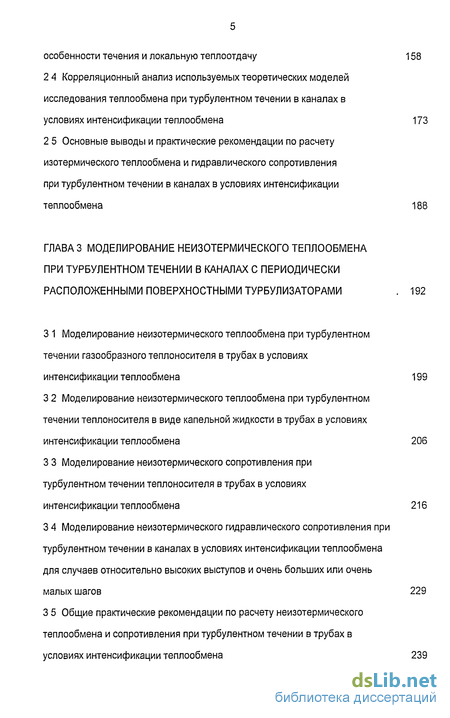 5

особенности течения и локальную теплоотдачу 158

2 4 Корреляционный анализ используемых теоретических моделей исследования теплообмена при турбулентном течении в каналах в условиях интенсификации теплообмена 173

2 5 Основные выводы и практические рекомендации по расчету изотермического теплообмена и гидравлического сопротивления при турбулентном течении в каналах в условиях интенсификации теплообмена 188

ГЛАВА 3 МОДЕЛИРОВАНИЕ НЕИЗОТЕРМИЧЕСКОГО ТЕПЛООБМЕНА ПРИ ТУРБУЛЕНТНОМ ТЕЧЕНИИ В КАНАЛАХ С ПЕРИОДИЧЕСКИ РАСПОЛОЖЕННЫМИ ПОВЕРХНОСТНЫМИ ТУРБУЛИЗАТОРАМИ . 192

3 1 Моделирование неизотермического теплообмена при турбулентном течении газообразного теплоносителя в трубах в условиях интенсификации теплообмена 199

3 2 Моделирование неизотермического теплообмена при турбулентном течении теплоносителя в виде капельной жидкости в трубах в условиях интенсификации теплообмена 206

3 3 Моделирование неизотермического сопротивления при турбулентном течении теплоносителя в трубах в условиях интенсификации теплообмена 216

3 4 Моделирование неизотермического гидравлического сопротивления при турбулентном течении в каналах в условиях интенсификации теплообмена для случаев относительно высоких выступов и очень больших или очень малых шагов 229

3 5 Общие практические рекомендации по расчету неизотермического теплообмена и сопротивления при турбулентном течении в трубах в условиях интенсификации теплообмена 239

dsLib.net
библиотека диссертаций